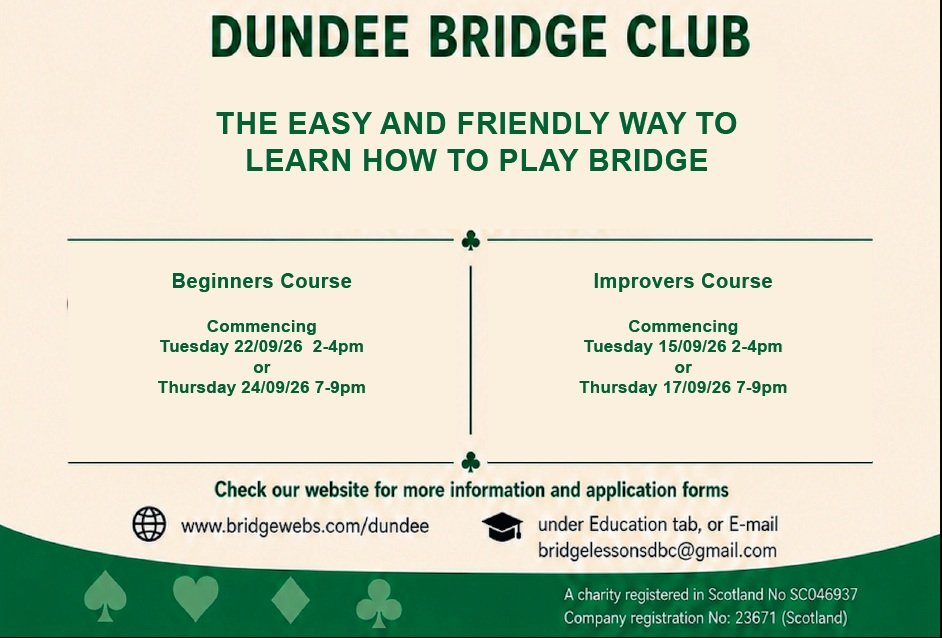 DUNDEE BRIDGE CLUB

THE EASY AND FRIENDLY WAY TO LEARN HOW TO PLAY BRIDGE

Beginners Course

Commencing
Tuesday 22/09/26 2-4pm
or
Thursday 24/09/26 7-9pm

Improvers Course

Commencing
Tuesday 15/09/26 2-4pm
or
Thursday 17/09/26 7-9pm

Check our website for more information and application forms

www.bridgewebs.com/dundee

under Education tab, or E-mail
bridgelessonsdbc@gmail.com

A charity registered in Scotland No SC046937
Company registration No: 23671 (Scotland)